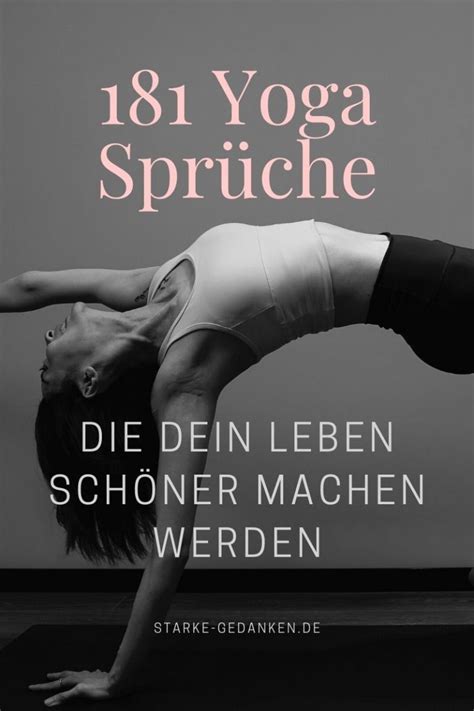 181 Yoga Sprüche

DIE DEIN LEBEN SCHÖNER MACHEN WERDEN

STARKE-GEDANKEN.DE